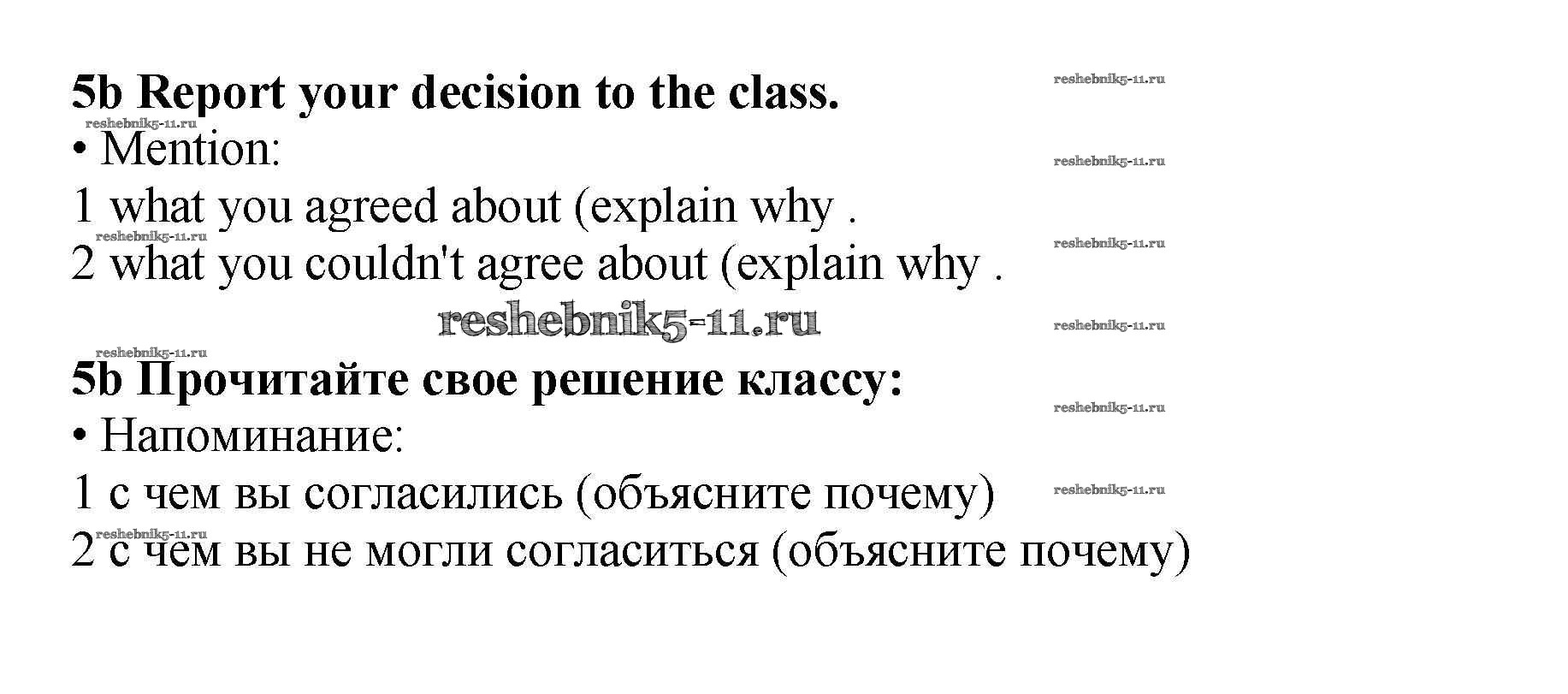 5b Report your decision to the class.

• Mention:
1 what you agreed about (explain why .
2 what you couldn't agree about (explain why .

5b Прочитайте свое решение классу:

• Напоминание:
1 с чем вы согласились (объясните почему)
2 с чем вы не могли согласиться (объясните почему)

reshebnik5-11.ru